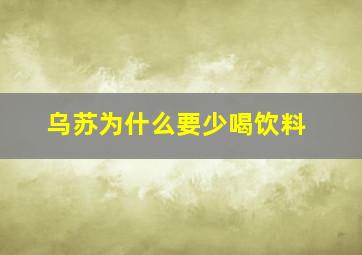 乌苏为什么要少喝饮料